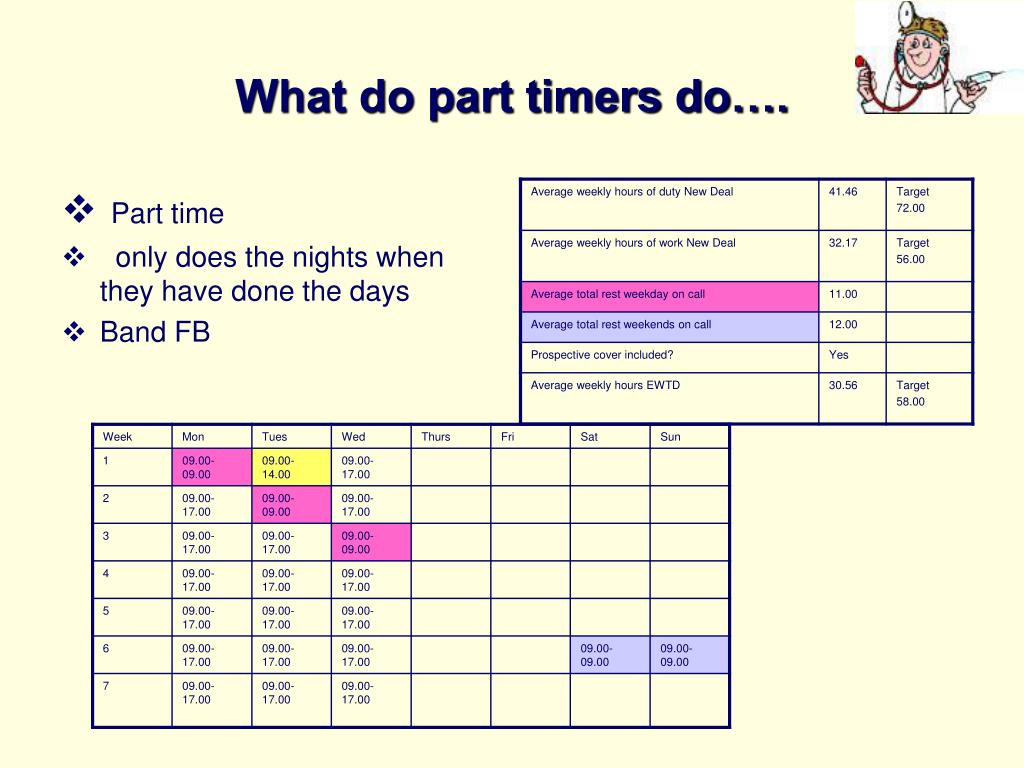 What do part timers do….

❖ Part time
❖ only does the nights when they have done the days
❖ Band FB

| Average weekly hours of duty New Deal | 41.46 | Target 72.00 |
|---|---|---|
| Average weekly hours of work New Deal | 32.17 | Target 56.00 |
| Average total rest weekday on call | 11.00 | |
| Average total rest weekends on call | 12.00 | |
| Prospective cover included? | Yes | |
| Average weekly hours EWTD | 30.56 | Target 58.00 |

| Week | Mon | Tues | Wed | Thurs | Fri | Sat | Sun |
|---|---|---|---|---|---|---|---|
| 1 | 09.00-09.00 | 09.00-14.00 | 09.00-17.00 | | | | |
| 2 | 09.00-17.00 | 09.00-09.00 | 09.00-17.00 | | | | |
| 3 | 09.00-17.00 | 09.00-17.00 | 09.00-09.00 | | | | |
| 4 | 09.00-17.00 | 09.00-17.00 | 09.00-17.00 | | | | |
| 5 | 09.00-17.00 | 09.00-17.00 | 09.00-17.00 | | | | |
| 6 | 09.00-17.00 | 09.00-17.00 | 09.00-17.00 | | | 09.00-09.00 | 09.00-09.00 |
| 7 | 09.00-17.00 | 09.00-17.00 | 09.00-17.00 | | | | |